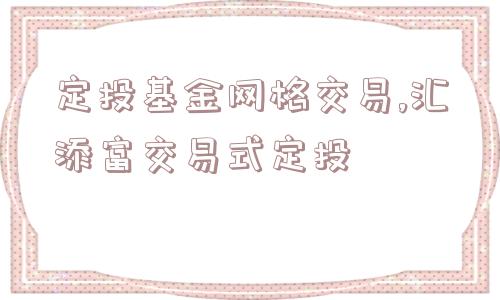 定投基金网格交易,汇添富交易式定投